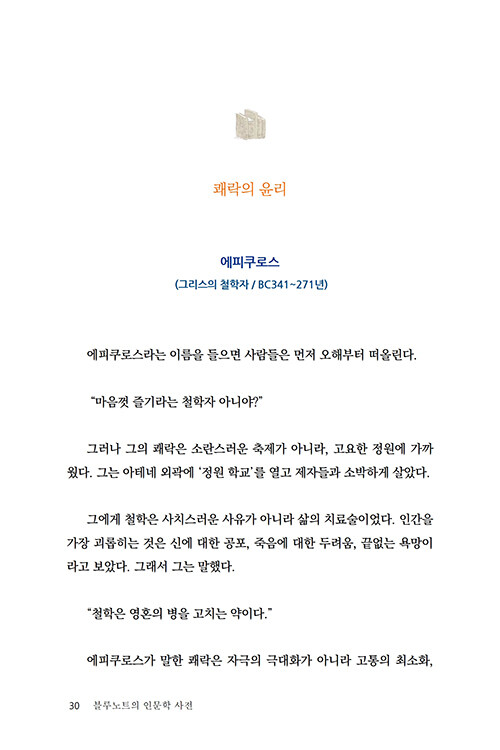 쾌락의 윤리

에피쿠로스

(그리스의 철학자 / BC341~271년)

에피쿠로스라는 이름을 들으면 사람들은 먼저 오해부터 떠올린다.

"마음껏 즐기라는 철학자 아니야?"

그러나 그의 쾌락은 소란스러운 축제가 아니라, 고요한 정원에 가까웠다. 그는 아테네 외곽에 '정원 학교'를 열고 제자들과 소박하게 살았다.

그에게 철학은 사치스러운 사유가 아니라 삶의 치료술이었다. 인간을 가장 괴롭히는 것은 신에 대한 공포, 죽음에 대한 두려움, 끝없는 욕망이라고 보았다. 그래서 그는 말했다.

"철학은 영혼의 병을 고치는 약이다."

에피쿠로스가 말한 쾌락은 자극의 극대화가 아니라 고통의 최소화,

30 블루노트의 인문학 사전